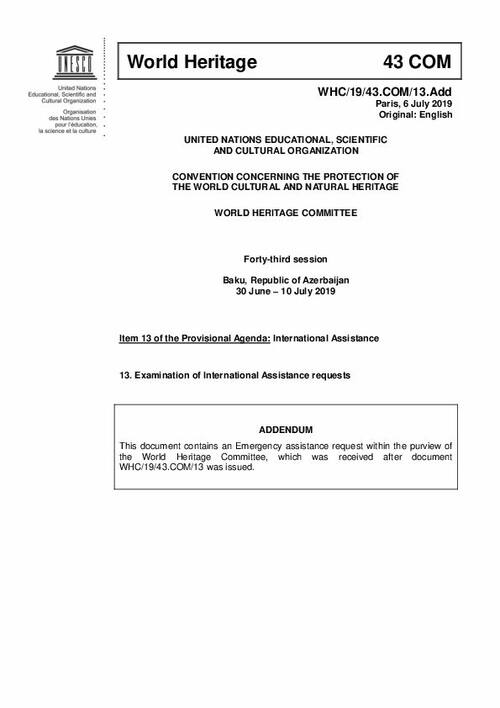 UNESCO

United Nations Educational, Scientific and Cultural Organization

Organisation des Nations Unies pour l'éducation, la science et la culture

World Heritage 43 COM

WHC/19/43.COM/13.Add
Paris, 6 July 2019
Original: English

UNITED NATIONS EDUCATIONAL, SCIENTIFIC AND CULTURAL ORGANIZATION

CONVENTION CONCERNING THE PROTECTION OF THE WORLD CULTURAL AND NATURAL HERITAGE

WORLD HERITAGE COMMITTEE

Forty-third session

Baku, Republic of Azerbaijan
30 June – 10 July 2019

Item 13 of the Provisional Agenda: International Assistance

13. Examination of International Assistance requests

ADDENDUM

This document contains an Emergency assistance request within the purview of the World Heritage Committee, which was received after document WHC/19/43.COM/13 was issued.